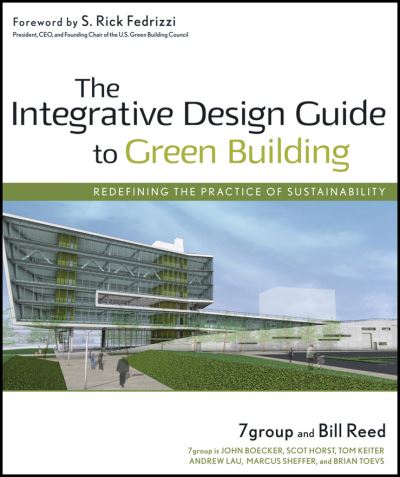 Foreword by S. Rick Fedrizzi
President, CEO, and Founding Chair of the U.S. Green Building Council

The Integrative Design Guide to Green Building

REDEFINING THE PRACTICE OF SUSTAINABILITY

7group and Bill Reed

7group is JOHN BOECKER, SCOT HORST, TOM KEITER ANDREW LAU, MARCUS SHEFFER, and BRIAN TOEVS